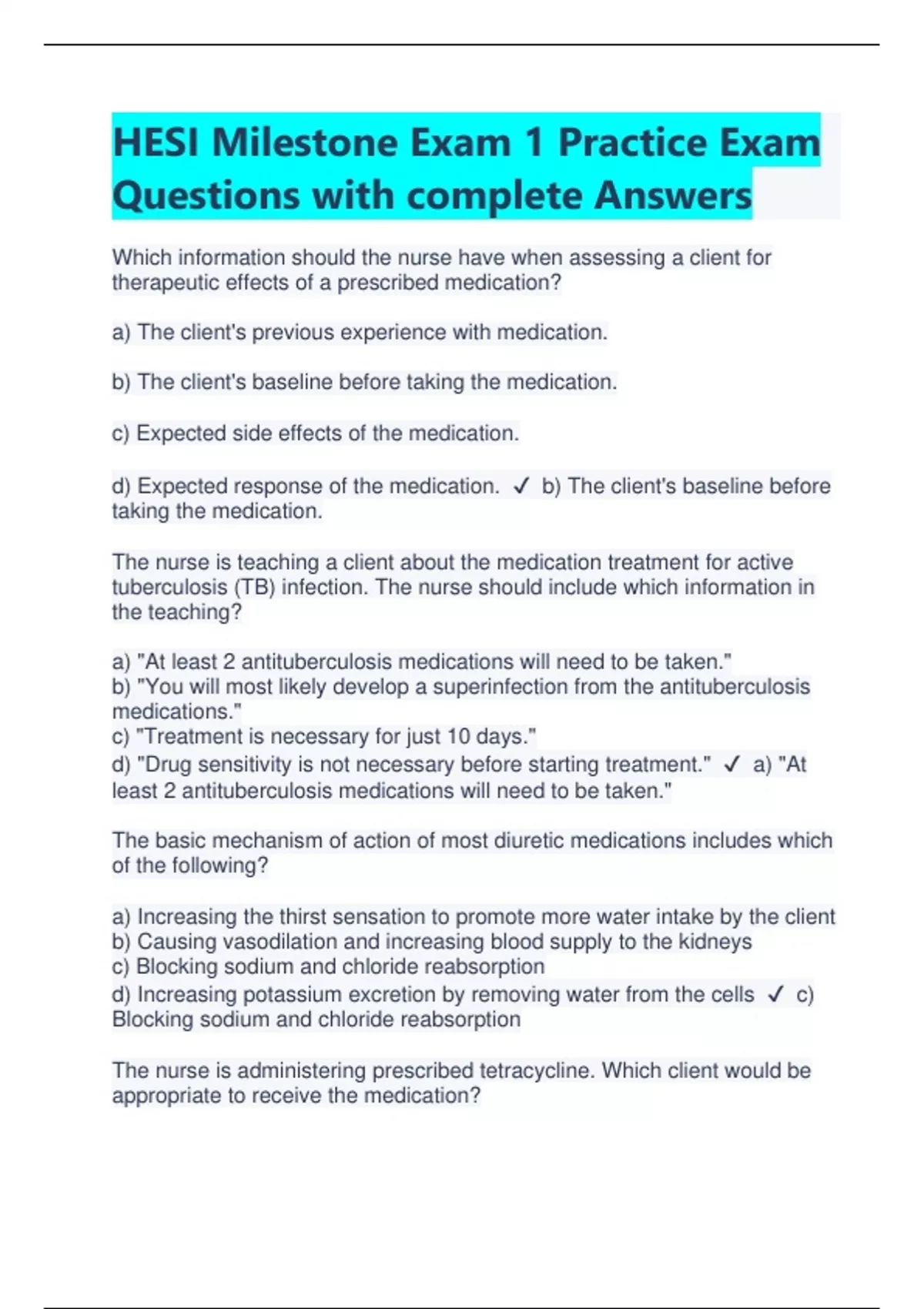 HESI Milestone Exam 1 Practice Exam Questions with complete Answers

Which information should the nurse have when assessing a client for therapeutic effects of a prescribed medication?

a) The client's previous experience with medication.

b) The client's baseline before taking the medication.

c) Expected side effects of the medication.

d) Expected response of the medication. ✓ b) The client's baseline before taking the medication.

The nurse is teaching a client about the medication treatment for active tuberculosis (TB) infection. The nurse should include which information in the teaching?

a) "At least 2 antituberculosis medications will need to be taken."
b) "You will most likely develop a superinfection from the antituberculosis medications."
c) "Treatment is necessary for just 10 days."
d) "Drug sensitivity is not necessary before starting treatment." ✓ a) "At least 2 antituberculosis medications will need to be taken."

The basic mechanism of action of most diuretic medications includes which of the following?

a) Increasing the thirst sensation to promote more water intake by the client
b) Causing vasodilation and increasing blood supply to the kidneys
c) Blocking sodium and chloride reabsorption
d) Increasing potassium excretion by removing water from the cells ✓ c) Blocking sodium and chloride reabsorption

The nurse is administering prescribed tetracycline. Which client would be appropriate to receive the medication?